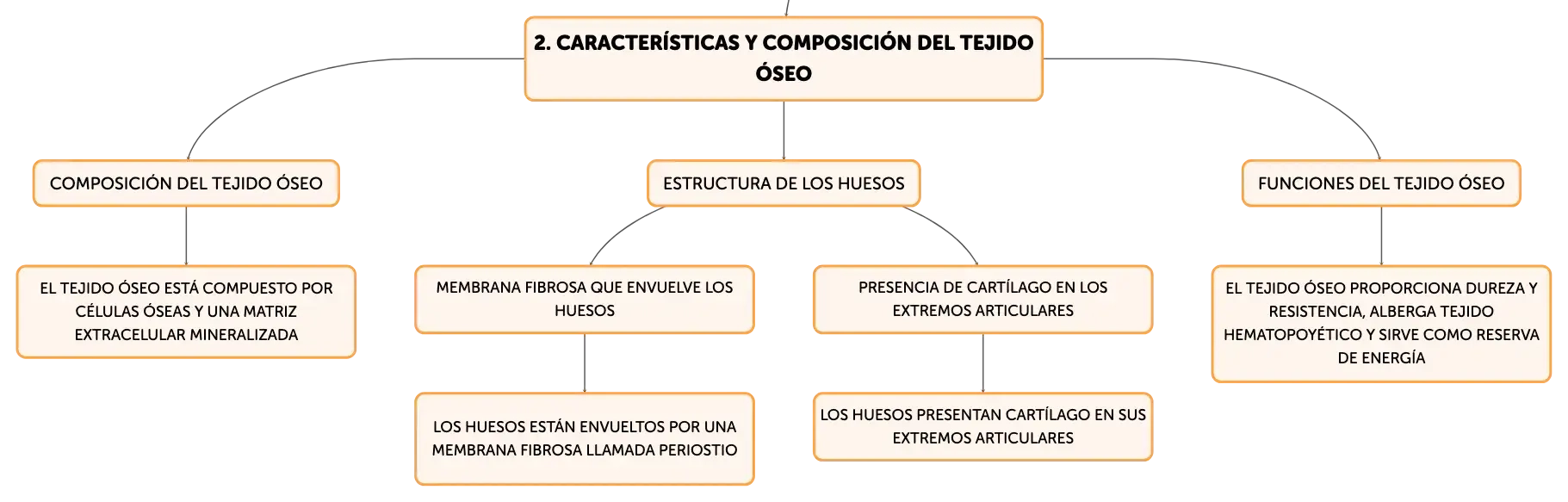 2. CARACTERÍSTICAS Y COMPOSICIÓN DEL TEJIDO ÓSEO

COMPOSICIÓN DEL TEJIDO ÓSEO

EL TEJIDO ÓSEO ESTÁ COMPUESTO POR CÉLULAS ÓSEAS Y UNA MATRIZ EXTRACELULAR MINERALIZADA

ESTRUCTURA DE LOS HUESOS

MEMBRANA FIBROSA QUE ENVUELVE LOS HUESOS

LOS HUESOS ESTÁN ENVUELTOS POR UNA MEMBRANA FIBROSA LLAMADA PERIOSTIO

PRESENCIA DE CARTÍLAGO EN LOS EXTREMOS ARTICULARES

LOS HUESOS PRESENTAN CARTÍLAGO EN SUS EXTREMOS ARTICULARES

FUNCIONES DEL TEJIDO ÓSEO

EL TEJIDO ÓSEO PROPORCIONA DUREZA Y RESISTENCIA, ALBERGA TEJIDO HEMATOPOYÉTICO Y SIRVE COMO RESERVA DE ENERGÍA